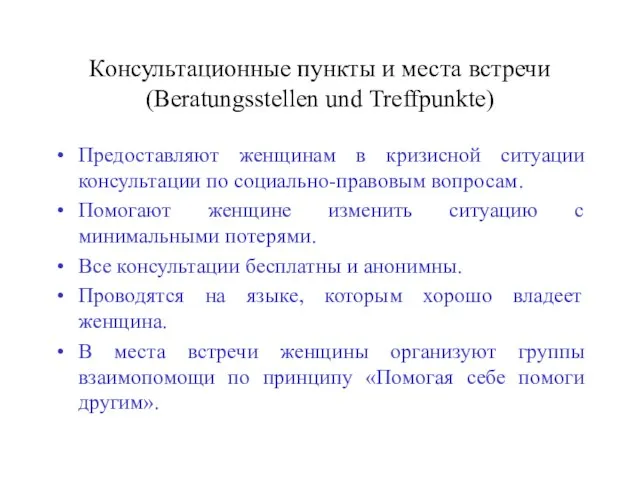 Консультационные пункты и места встречи (Beratungsstellen und Treffpunkte)

• Предоставляют женщинам в кризисной ситуации консультации по социально-правовым вопросам.
• Помогают женщине изменить ситуацию с минимальными потерями.
• Все консультации бесплатны и анонимны.
• Проводятся на языке, которым хорошо владеет женщина.
• В места встречи женщины организуют группы взаимопомощи по принципу «Помогая себе помоги другим».